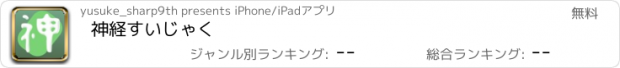 神

yusuke_sharp9th presents iPhone/iPadアプリ

無料

神経すいじゃく

ジャンル別ランキング: --

総合ランキング: --